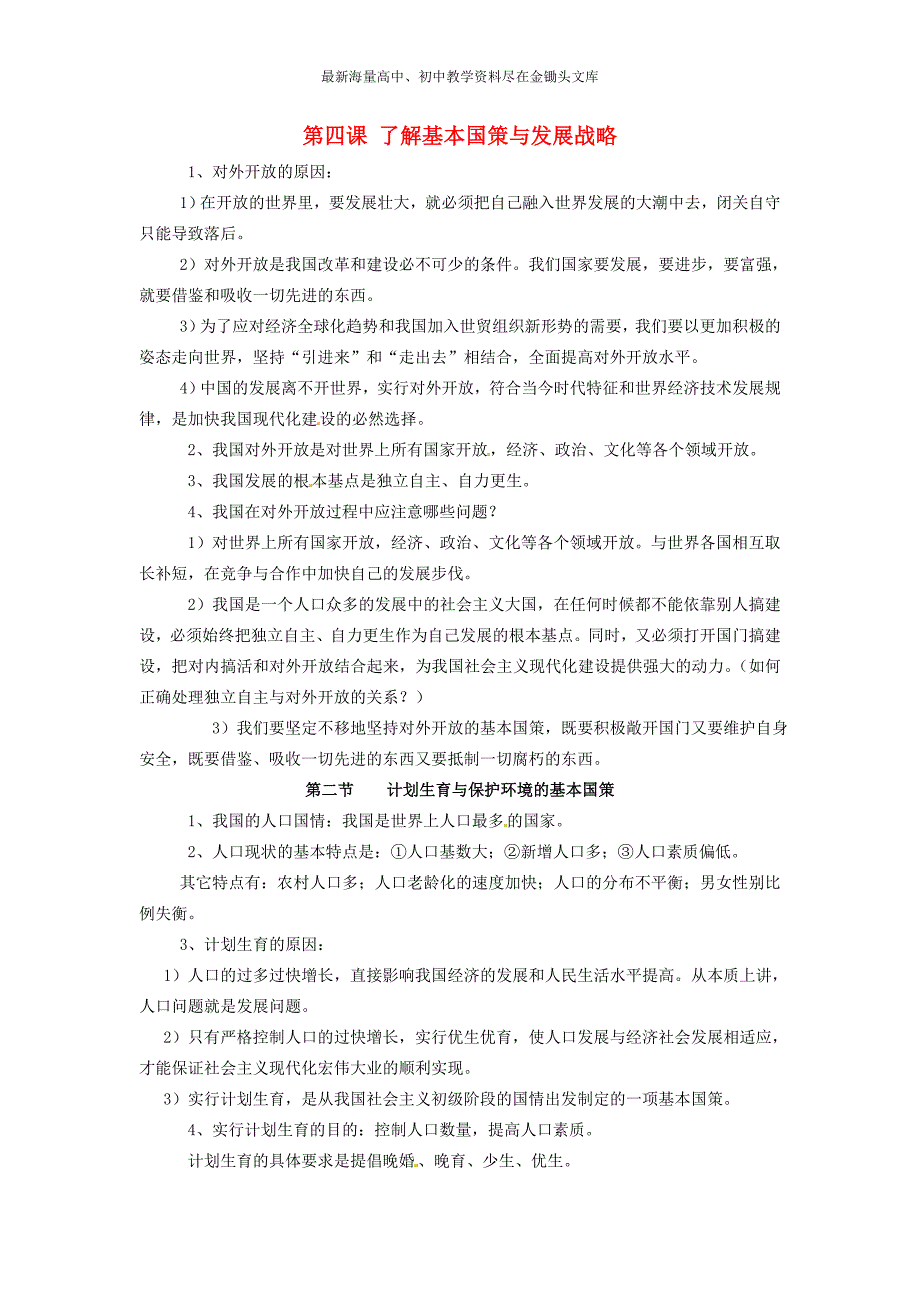 最新海量高中、初中教学资料尽在金锄头文库

第四课 了解基本国策与发展战略

1、对外开放的原因：

1）在开放的世界里，要发展壮大，就必须把自己融入世界发展的大潮中去，闭关自守只能导致落后。

2）对外开放是我国改革和建设必不可少的条件。我们国家要发展，要进步，要富强，就要借鉴和吸收一切先进的东西。

3）为了应对经济全球化趋势和我国加入世贸组织新形势的需要，我们要以更加积极的姿态走向世界，坚持“引进来”和“走出去”相结合，全面提高对外开放水平。

4）中国的发展离不开世界，实行对外开放，符合当今时代特征和世界经济技术发展规律，是加快我国现代化建设的必然选择。

2、我国对外开放是对世界上所有国家开放，经济、政治、文化等各个领域开放。

3、我国发展的根本基点是独立自主、自力更生。

4、我国在对外开放过程中应注意哪些问题？

1）对世界上所有国家开放，经济、政治、文化等各个领域开放。与世界各国相互取长补短，在竞争与合作中加快自己的发展步伐。

2）我国是一个人口众多的发展中的社会主义大国，在任何时候都不能依靠别人搞建设，必须始终把独立自主、自力更生作为自己发展的根本基点。同时，又必须打开国门搞建设，把对内搞活和对外开放结合起来，为我国社会主义现代化建设提供强大的动力。（如何正确处理独立自主与对外开放的关系？）

3）我们要坚定不移地坚持对外开放的基本国策，既要积极敞开国门又要维护自身安全，既要借鉴、吸收一切先进的东西又要抵制一切腐朽的东西。

第二节 计划生育与保护环境的基本国策

1、我国的人口国情：我国是世界上人口最多的国家。

2、人口现状的基本特点是：①人口基数大；②新增人口多；③人口素质偏低。

其它特点有：农村人口多；人口老龄化的速度加快；人口的分布不平衡；男女性别比例失衡。

3、计划生育的原因：

1）人口的过多过快增长，直接影响我国经济的发展和人民生活水平提高。从本质上讲，人口问题就是发展问题。

2）只有严格控制人口的过快增长，实行优生优育，使人口发展与经济社会发展相适应，才能保证社会主义现代化宏伟大业的顺利实现。

3）实行计划生育，是从我国社会主义初级阶段的国情出发制定的一项基本国策。

4、实行计划生育的目的：控制人口数量，提高人口素质。

计划生育的具体要求是提倡晚婚、晚育、少生、优生。